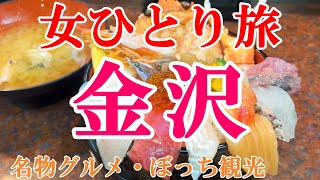 女ひとり旅

金沢

名物グルメ・ぼっち観光